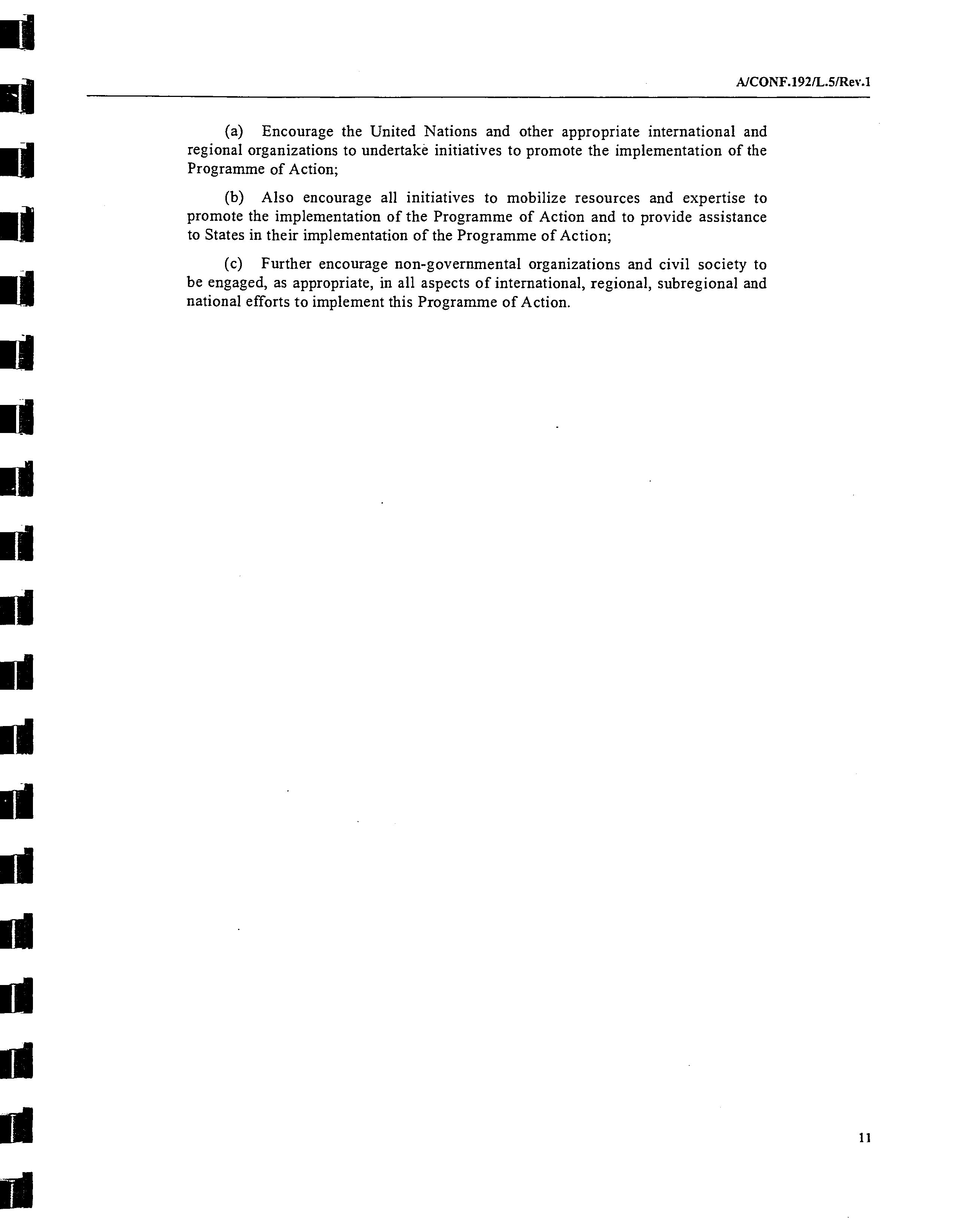 A/CONF.192/L.5/Rev.1

(a) Encourage the United Nations and other appropriate international and regional organizations to undertake initiatives to promote the implementation of the Programme of Action;

(b) Also encourage all initiatives to mobilize resources and expertise to promote the implementation of the Programme of Action and to provide assistance to States in their implementation of the Programme of Action;

(c) Further encourage non-governmental organizations and civil society to be engaged, as appropriate, in all aspects of international, regional, subregional and national efforts to implement this Programme of Action.

11